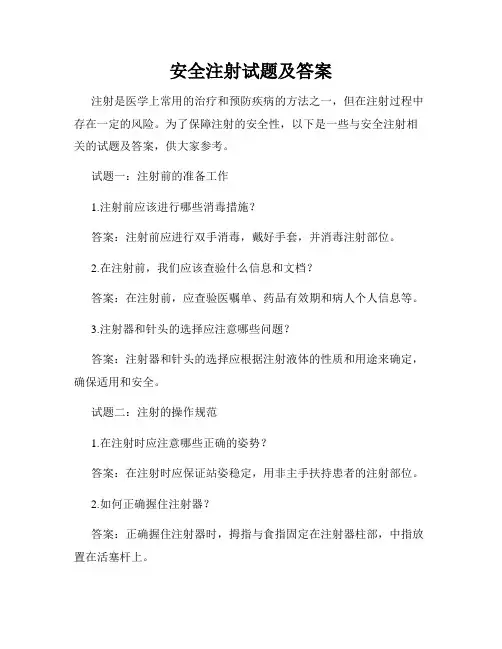 安全注射试题及答案

注射是医学上常用的治疗和预防疾病的方法之一，但在注射过程中存在一定的风险。为了保障注射的安全性，以下是一些与安全注射相关的试题及答案，供大家参考。

试题一：注射前的准备工作

1.注射前应该进行哪些消毒措施？

答案：注射前应进行双手消毒，戴好手套，并消毒注射部位。

2.在注射前，我们应该查验什么信息和文档？

答案：在注射前，应查验医嘱单、药品有效期和病人个人信息等。

3.注射器和针头的选择应注意哪些问题？

答案：注射器和针头的选择应根据注射液体的性质和用途来确定，确保适用和安全。

试题二：注射的操作规范

1.在注射时应注意哪些正确的姿势？

答案：在注射时应保证站姿稳定，用非主手扶持患者的注射部位。

2.如何正确握住注射器？

答案：正确握住注射器时，拇指与食指固定在注射器柱部，中指放置在活塞杆上。